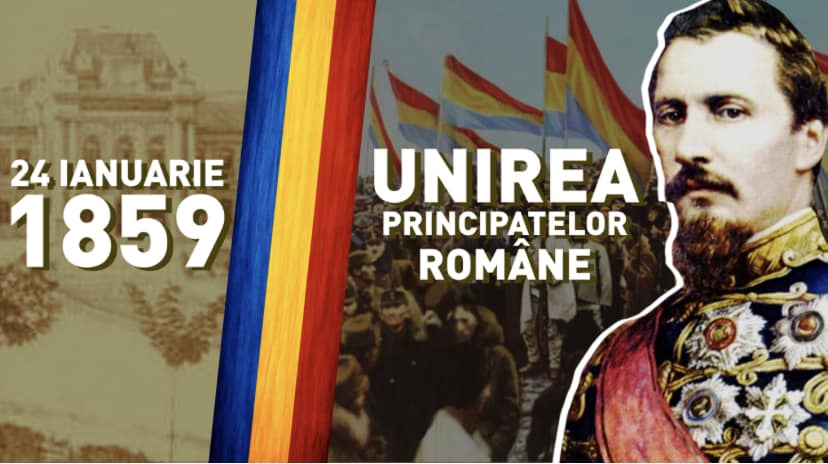 24 IANUARIE
1859

UNIREA
PRINCIPATELOR
ROMÂNE